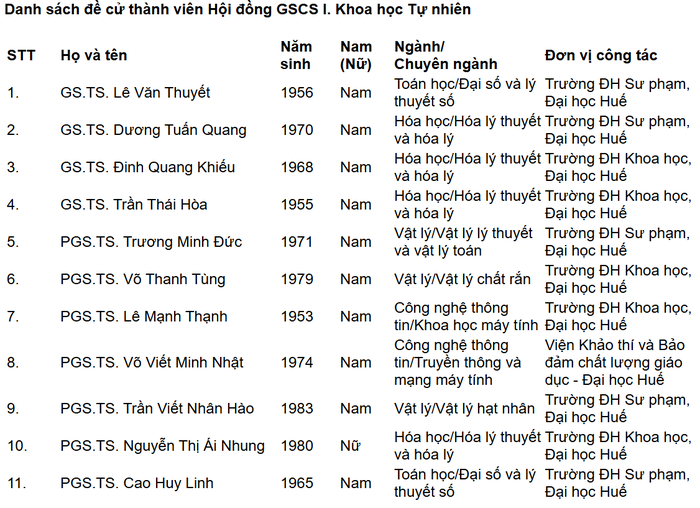 Danh sách đề cử thành viên Hội đồng GSCS I. Khoa học Tự nhiên

| STT | Họ và tên | Năm sinh | Nam (Nữ) | Ngành/ Chuyên ngành | Đơn vị công tác |
|---|---|---|---|---|---|
| 1. | GS.TS. Lê Văn Thuyết | 1956 | Nam | Toán học/Đại số và lý thuyết số | Trường ĐH Sư phạm, Đại học Huế |
| 2. | GS.TS. Dương Tuấn Quang | 1970 | Nam | Hóa học/Hóa lý thuyết và hóa lý | Trường ĐH Sư phạm, Đại học Huế |
| 3. | GS.TS. Đinh Quang Khiếu | 1968 | Nam | Hóa học/Hóa lý thuyết và hóa lý | Trường ĐH Khoa học, Đại học Huế |
| 4. | GS.TS. Trần Thái Hòa | 1955 | Nam | Hóa học/Hóa lý thuyết và hóa lý | Trường ĐH Khoa học, Đại học Huế |
| 5. | PGS.TS. Trương Minh Đức | 1971 | Nam | Vật lý/Vật lý lý thuyết và vật lý toán | Trường ĐH Sư phạm, Đại học Huế |
| 6. | PGS.TS. Võ Thanh Tùng | 1979 | Nam | Vật lý/Vật lý chất rắn | Trường ĐH Khoa học, Đại học Huế |
| 7. | PGS.TS. Lê Mạnh Thạnh | 1953 | Nam | Công nghệ thông tin/Khoa học máy tính | Trường ĐH Khoa học, Đại học Huế |
| 8. | PGS.TS. Võ Viết Minh Nhật | 1974 | Nam | Công nghệ thông tin/Truyền thông và mạng máy tính | Viện Khảo thí và Bảo đảm chất lượng giáo dục - Đại học Huế |
| 9. | PGS.TS. Trần Viết Nhân Hào | 1983 | Nam | Vật lý/Vật lý hạt nhân | Trường ĐH Sư phạm, Đại học Huế |
| 10. | PGS.TS. Nguyễn Thị Ái Nhung | 1980 | Nữ | Hóa học/Hóa lý thuyết và hóa lý | Trường ĐH Khoa học, Đại học Huế |
| 11. | PGS.TS. Cao Huy Linh | 1965 | Nam | Toán học/Đại số và lý thuyết số | Trường ĐH Sư phạm, Đại học Huế |